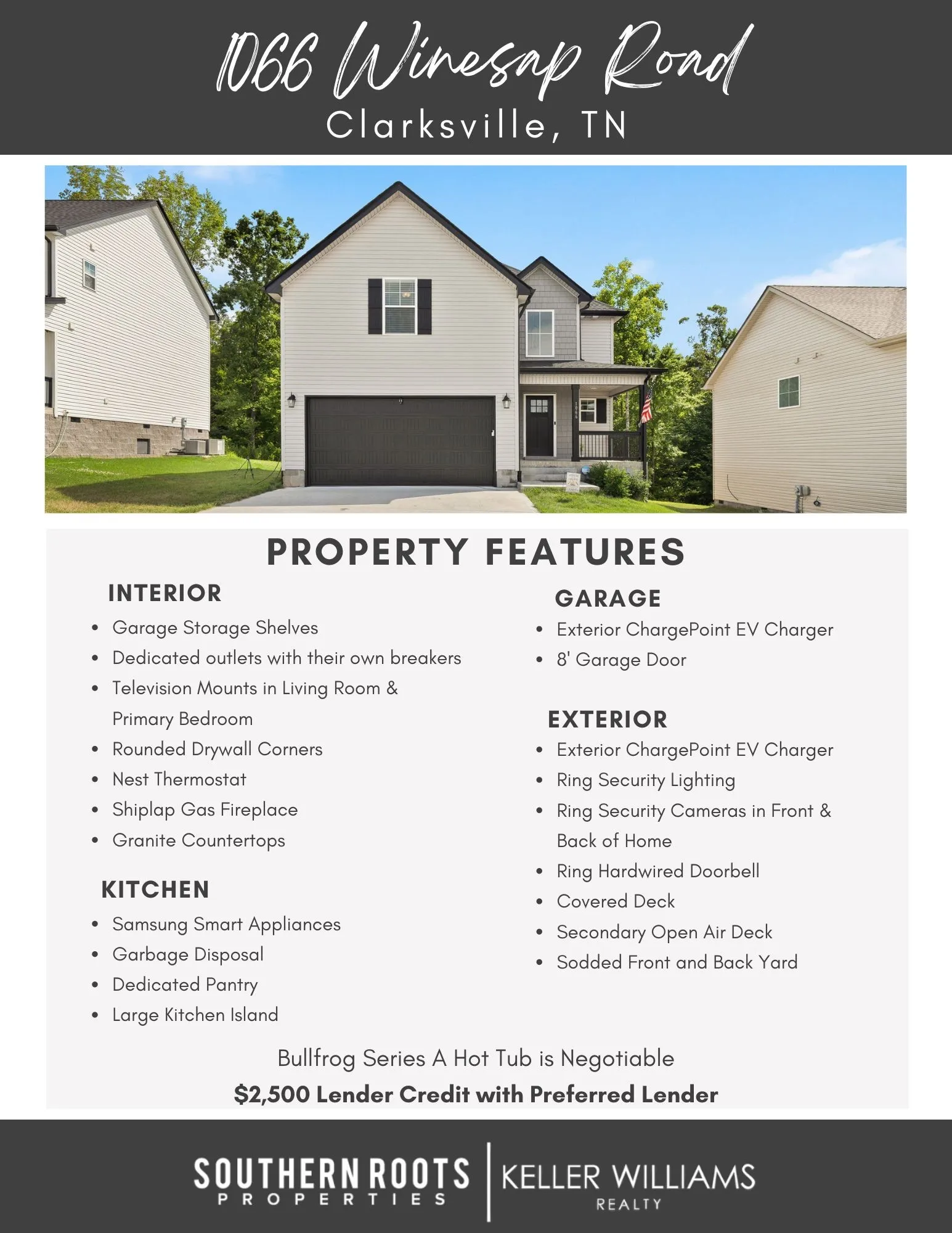 1066 Winesap Road
Clarksville, TN

PROPERTY FEATURES

INTERIOR
• Garage Storage Shelves
• Dedicated outlets with their own breakers
• Television Mounts in Living Room & Primary Bedroom
• Rounded Drywall Corners
• Nest Thermostat
• Shiplap Gas Fireplace
• Granite Countertops

KITCHEN
• Samsung Smart Appliances
• Garbage Disposal
• Dedicated Pantry
• Large Kitchen Island

GARAGE
• Exterior ChargePoint EV Charger
• 8' Garage Door

EXTERIOR
• Exterior ChargePoint EV Charger
• Ring Security Lighting
• Ring Security Cameras in Front & Back of Home
• Ring Hardwired Doorbell
• Covered Deck
• Secondary Open Air Deck
• Sodded Front and Back Yard

Bullfrog Series A Hot Tub is Negotiable
$2,500 Lender Credit with Preferred Lender

SOUTHERN ROOTS
PROPERTIES
KELLER WILLIAMS
REALTY